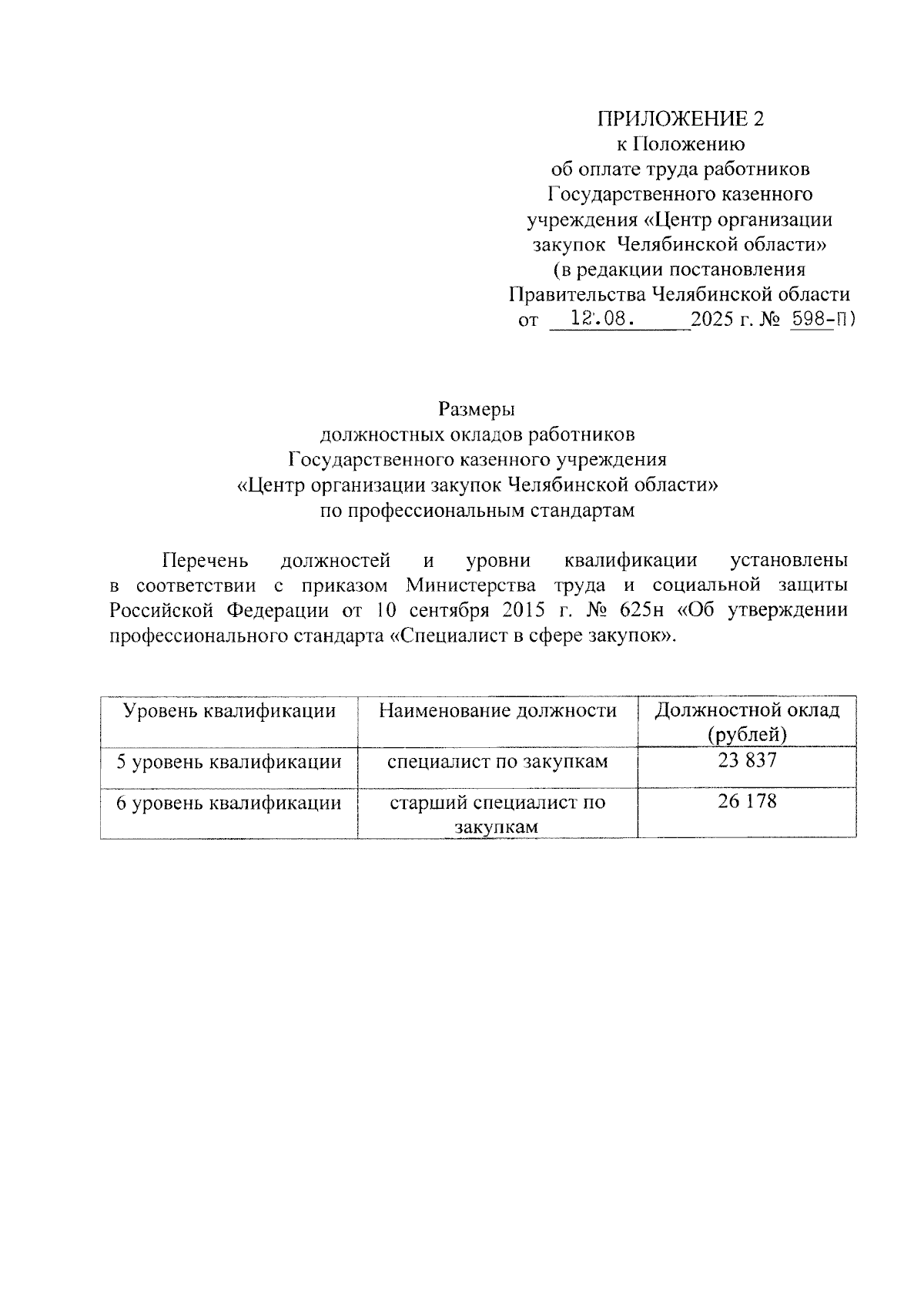 ПРИЛОЖЕНИЕ 2
к Положению
об оплате труда работников
Государственного казенного
учреждения «Центр организации
закупок Челябинской области»
(в редакции постановления
Правительства Челябинской области
от 12.08. 2025 г. № 598-П)

Размеры
должностных окладов работников
Государственного казенного учреждения
«Центр организации закупок Челябинской области»
по профессиональным стандартам

Перечень должностей и уровни квалификации установлены в соответствии с приказом Министерства труда и социальной защиты Российской Федерации от 10 сентября 2015 г. № 625н «Об утверждении профессионального стандарта «Специалист в сфере закупок».

| Уровень квалификации | Наименование должности | Должностной оклад (рублей) |
|---|---|---|
| 5 уровень квалификации | специалист по закупкам | 23 837 |
| 6 уровень квалификации | старший специалист по закупкам | 26 178 |